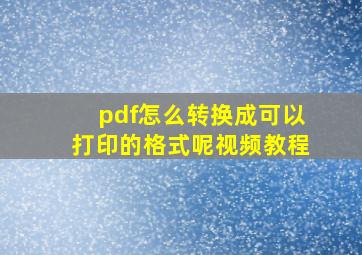 pdf怎么转换成可以打印的格式呢视频教程